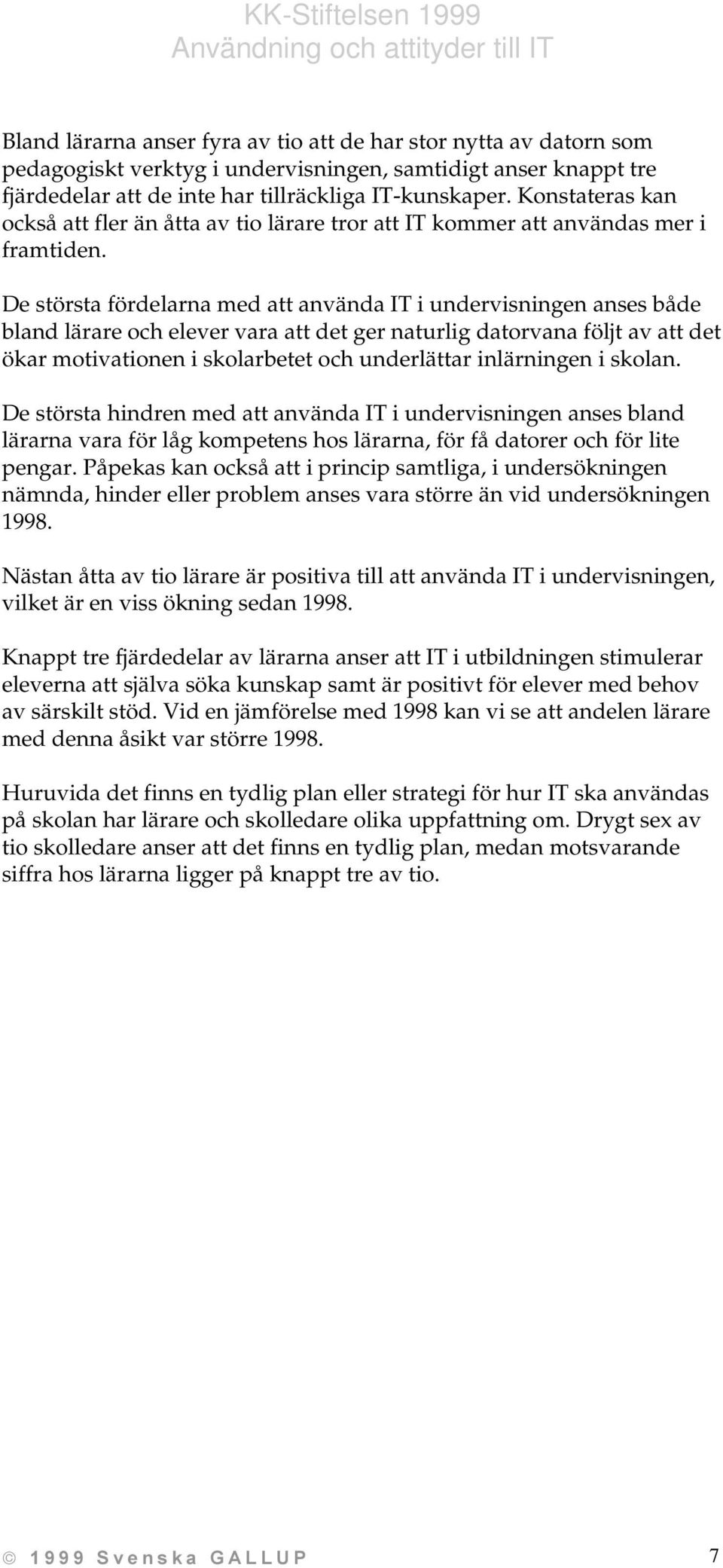 KK-Stiftelsen 1999
Användning och attityder till IT

Bland lärarna anser fyra av tio att de har stor nytta av datorn som pedagogiskt verktyg i undervisningen, samtidigt anser knappt tre fjärdedelar att de inte har tillräckliga IT-kunskaper. Konstateras kan också att fler än åtta av tio lärare tror att IT kommer att användas mer i framtiden.

De största fördelarna med att använda IT i undervisningen anses både bland lärare och elever vara att det ger naturlig datorvana följt av att det ökar motivationen i skolarbetet och underlättar inlärningen i skolan.

De största hindren med att använda IT i undervisningen anses bland lärarna vara för låg kompetens hos lärarna, för få datorer och för lite pengar. Påpekas kan också att i princip samtliga, i undersökningen nämnda, hinder eller problem anses vara större än vid undersökningen 1998.

Nästan åtta av tio lärare är positiva till att använda IT i undervisningen, vilket är en viss ökning sedan 1998.

Knappt tre fjärdedelar av lärarna anser att IT i utbildningen stimulerar eleverna att själva söka kunskap samt är positivt för elever med behov av särskilt stöd. Vid en jämförelse med 1998 kan vi se att andelen lärare med denna åsikt var större 1998.

Huruvida det finns en tydlig plan eller strategi för hur IT ska användas på skolan har lärare och skolledare olika uppfattning om. Drygt sex av tio skolledare anser att det finns en tydlig plan, medan motsvarande siffra hos lärarna ligger på knappt tre av tio.

© 1999 Svenska GALLUP 7